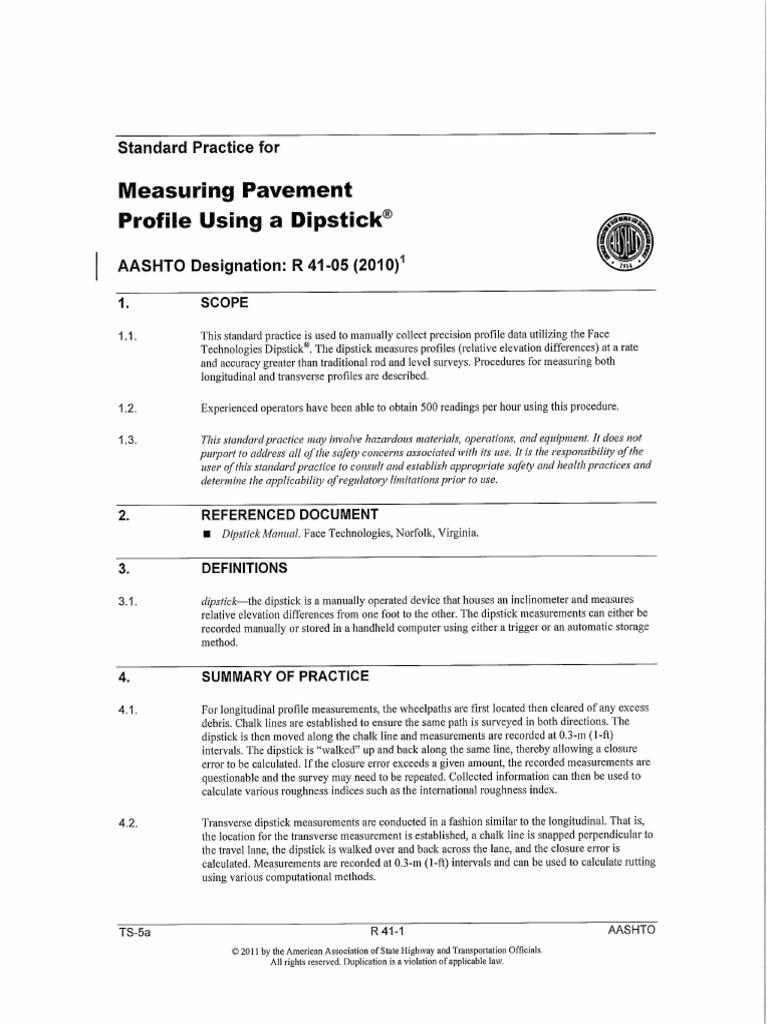 Standard Practice for

Measuring Pavement Profile Using a Dipstick®

AASHTO Designation: R 41-05 (2010)$^1$

1. SCOPE

1.1. This standard practice is used to manually collect precision profile data utilizing the Face Technologies Dipstick®. The dipstick measures profiles (relative elevation differences) at a rate and accuracy greater than traditional rod and level surveys. Procedures for measuring both longitudinal and transverse profiles are described.

1.2. Experienced operators have been able to obtain 500 readings per hour using this procedure.

1.3. This standard practice may involve hazardous materials, operations, and equipment. It does not purport to address all of the safety concerns associated with its use. It is the responsibility of the user of this standard practice to consult and establish appropriate safety and health practices and determine the applicability of regulatory limitations prior to use.

2. REFERENCED DOCUMENT

■ Dipstick Manual. Face Technologies, Norfolk, Virginia.

3. DEFINITIONS

3.1. dipstick—the dipstick is a manually operated device that houses an inclinometer and measures relative elevation differences from one foot to the other. The dipstick measurements can either be recorded manually or stored in a handheld computer using either a trigger or an automatic storage method.

4. SUMMARY OF PRACTICE

4.1. For longitudinal profile measurements, the wheelpaths are first located then cleared of any excess debris. Chalk lines are established to ensure the same path is surveyed in both directions. The dipstick is then moved along the chalk line and measurements are recorded at 0.3-m (1-ft) intervals. The dipstick is "walked" up and back along the same line, thereby allowing a closure error to be calculated. If the closure error exceeds a given amount, the recorded measurements are questionable and the survey may need to be repeated. Collected information can then be used to calculate various roughness indices such as the international roughness index.

4.2. Transverse dipstick measurements are conducted in a fashion similar to the longitudinal. That is, the location for the transverse measurement is established, a chalk line is snapped perpendicular to the travel lane, the dipstick is walked over and back across the lane, and the closure error is calculated. Measurements are recorded at 0.3-m (1-ft) intervals and can be used to calculate rutting using various computational methods.

TS-5a R 41-1 AASHTO

© 2011 by the American Association of State Highway and Transportation Officials.
All rights reserved. Duplication is a violation of applicable law.